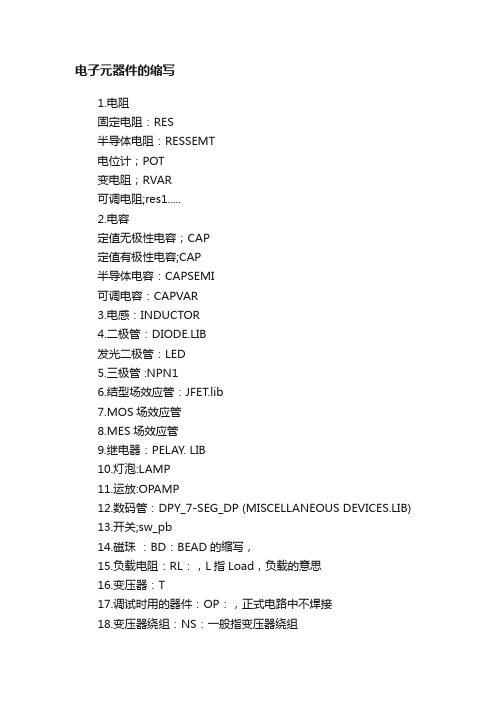 电子元器件的缩写

1.电阻
固定电阻：RES
半导体电阻：RESSEMT
电位计；POT
变电阻；RVAR
可调电阻;res1.....
2.电容
定值无极性电容；CAP
定值有极性电容;CAP
半导体电容：CAPSEMI
可调电容：CAPVAR
3.电感：INDUCTOR
4.二极管：DIODE.LIB
发光二极管：LED
5.三极管 :NPN1
6.结型场效应管：JFET.lib
7.MOS 场效应管
8.MES 场效应管
9.继电器：PELAY. LIB
10.灯泡:LAMP
11.运放:OPAMP
12.数码管：DPY_7-SEG_DP (MISCELLANEOUS DEVICES.LIB)
13.开关;sw_pb
14.磁珠 ：BD：BEAD 的缩写，
15.负载电阻：RL：，L 指 Load，负载的意思
16.变压器：T
17.调试时用的器件：OP：，正式电路中不焊接
18.变压器绕组：NS：一般指变压器绕组